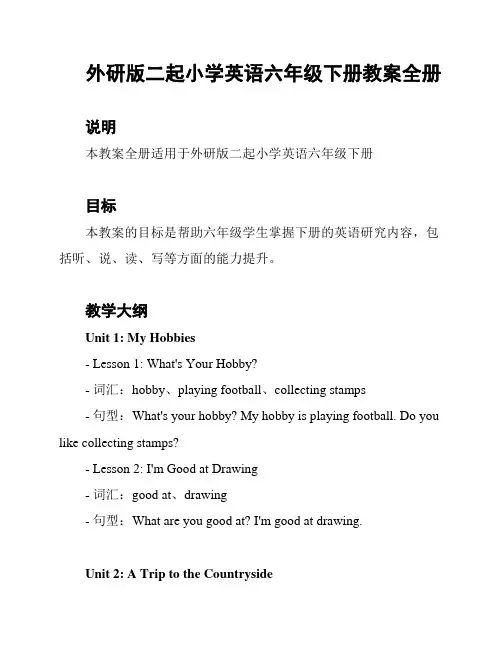 外研版二起小学英语六年级下册教案全册

说明

本教案全册适用于外研版二起小学英语六年级下册

目标

本教案的目标是帮助六年级学生掌握下册的英语研究内容，包括听、说、读、写等方面的能力提升。

教学大纲

Unit 1: My Hobbies

- Lesson 1: What's Your Hobby?

- 词汇：hobby、playing football、collecting stamps

- 句型：What's your hobby? My hobby is playing football. Do you like collecting stamps?

- Lesson 2: I'm Good at Drawing

- 词汇：good at、drawing

- 句型：What are you good at? I'm good at drawing.

Unit 2: A Trip to the Countryside